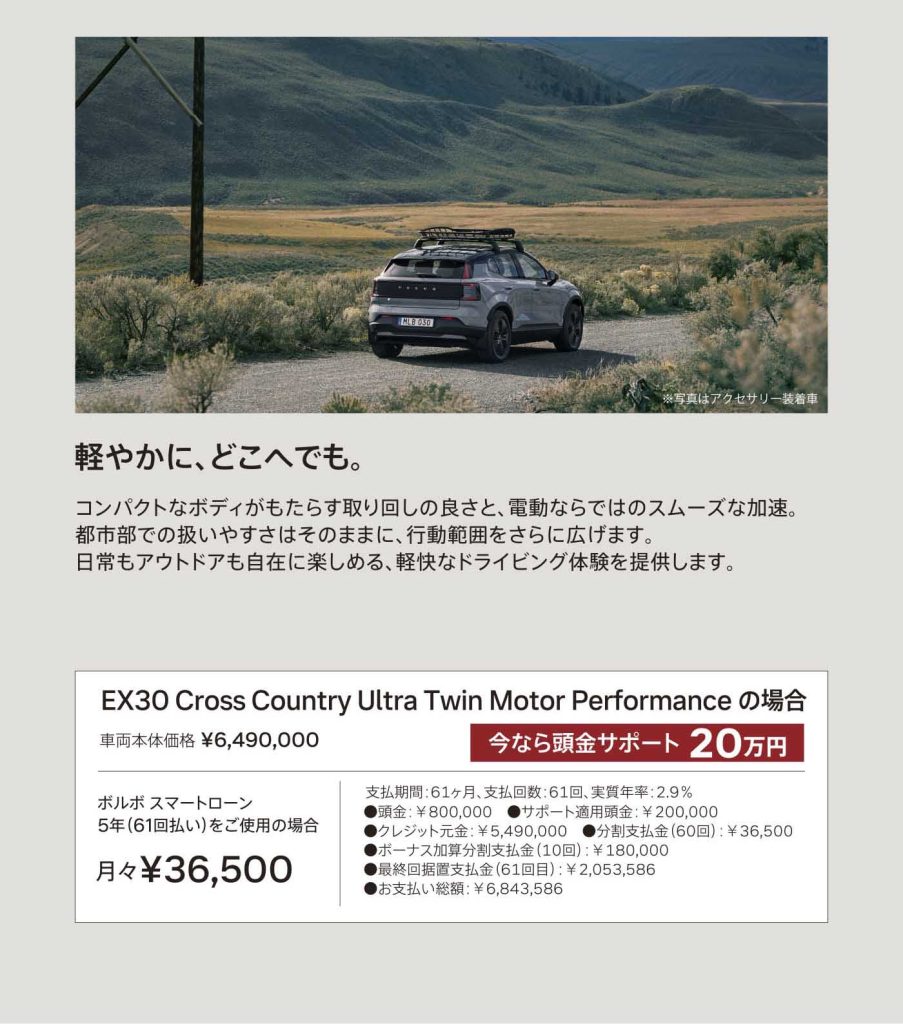 ※写真はアクセサリー装着車

軽やかに、どこへでも。

コンパクトなボディがもたらす取り回しの良さと、電動ならではのスムーズな加速。
都市部での扱いやすさはそのままに、行動範囲をさらに広げます。
日常もアウトドアも自在に楽しめる、軽快なドライビング体験を提供します。

EX30 Cross Country Ultra Twin Motor Performance の場合

車両本体価格 ¥6,490,000

今なら頭金サポート 20万円

ボルボ スマートローン
5年(61回払い)をご使用の場合

月々¥36,500

支払期間:61ヶ月、支払回数:61回、実質年率:2.9%
●頭金:¥800,000 ●サポート適用頭金:¥200,000
●クレジット元金:¥5,490,000 ●分割支払金(60回):¥36,500
●ボーナス加算分割支払金(10回):¥180,000
●最終回据置支払金(61回目):¥2,053,586
●お支払い総額:¥6,843,586